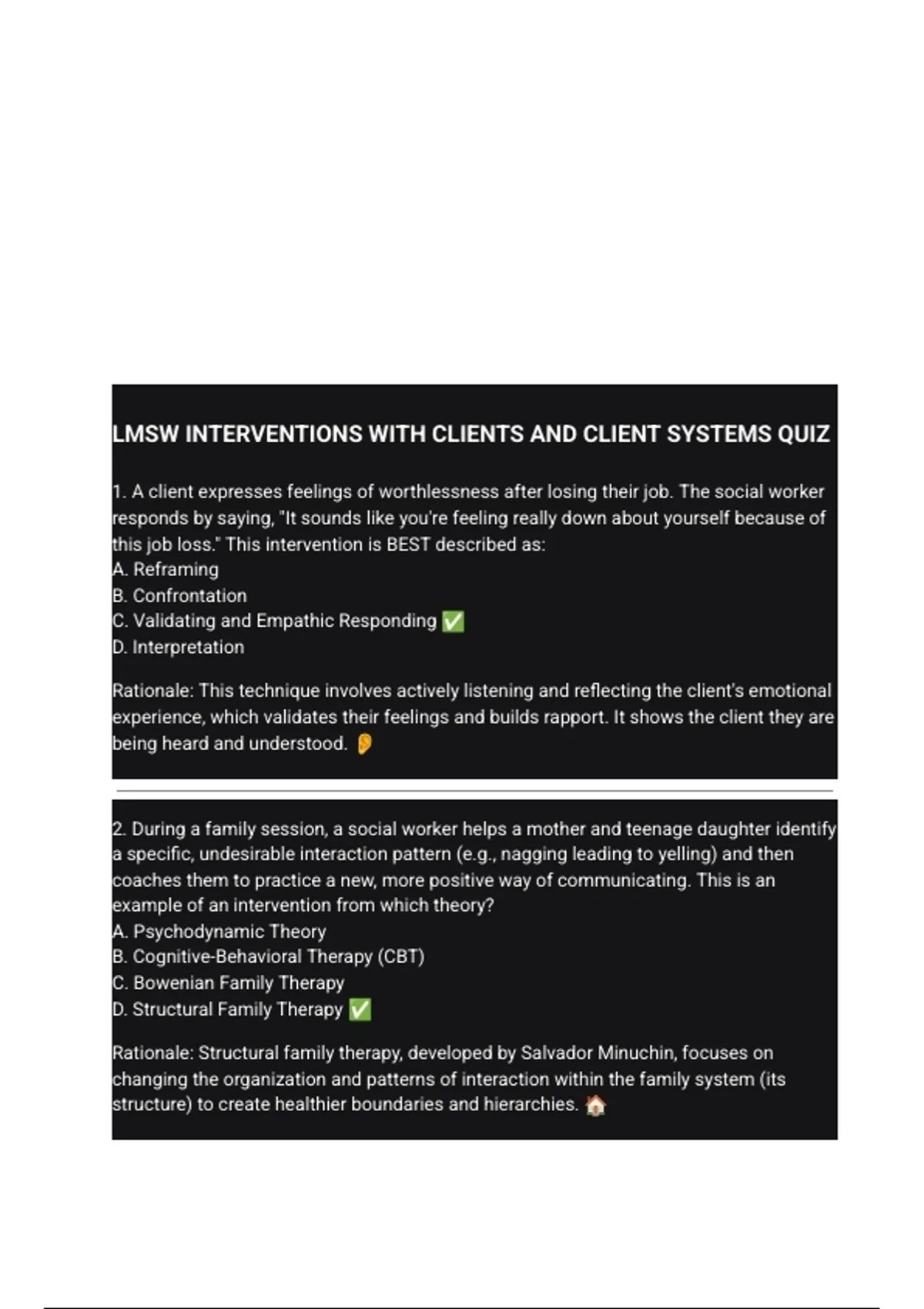 LMSW INTERVENTIONS WITH CLIENTS AND CLIENT SYSTEMS QUIZ

1. A client expresses feelings of worthlessness after losing their job. The social worker responds by saying, "It sounds like you're feeling really down about yourself because of this job loss." This intervention is BEST described as:
A. Reframing
B. Confrontation
C. Validating and Empathic Responding ✅
D. Interpretation

Rationale: This technique involves actively listening and reflecting the client's emotional experience, which validates their feelings and builds rapport. It shows the client they are being heard and understood. 👂

2. During a family session, a social worker helps a mother and teenage daughter identify a specific, undesirable interaction pattern (e.g., nagging leading to yelling) and then coaches them to practice a new, more positive way of communicating. This is an example of an intervention from which theory?
A. Psychodynamic Theory
B. Cognitive-Behavioral Therapy (CBT)
C. Bowenian Family Therapy
D. Structural Family Therapy ✅

Rationale: Structural family therapy, developed by Salvador Minuchin, focuses on changing the organization and patterns of interaction within the family system (its structure) to create healthier boundaries and hierarchies. 🏠